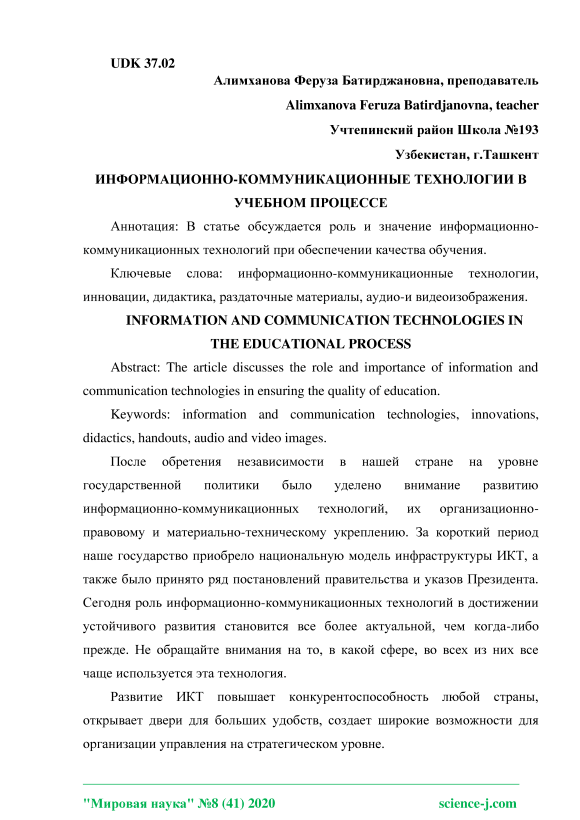 UDK 37.02

Алимханова Феруза Батирджановна, преподаватель

Alimxanova Feruza Batirdjanovna, teacher

Учтепинский район Школа №193

Узбекистан, г.Ташкент

ИНФОРМАЦИОННО-КОММУНИКАЦИОННЫЕ ТЕХНОЛОГИИ В УЧЕБНОМ ПРОЦЕССЕ

Аннотация: В статье обсуждается роль и значение информационно-коммуникационных технологий при обеспечении качества обучения.

Ключевые слова: информационно-коммуникационные технологии, инновации, дидактика, раздаточные материалы, аудио-и видеоизображения.

INFORMATION AND COMMUNICATION TECHNOLOGIES IN THE EDUCATIONAL PROCESS

Abstract: The article discusses the role and importance of information and communication technologies in ensuring the quality of education.

Keywords: information and communication technologies, innovations, didactics, handouts, audio and video images.

После обретения независимости в нашей стране на уровне государственной политики было уделено внимание развитию информационно-коммуникационных технологий, их организационно-правовому и материально-техническому укреплению. За короткий период наше государство приобрело национальную модель инфраструктуры ИКТ, а также было принято ряд постановлений правительства и указов Президента. Сегодня роль информационно-коммуникационных технологий в достижении устойчивого развития становится все более актуальной, чем когда-либо прежде. Не обращайте внимания на то, в какой сфере, во всех из них все чаще используется эта технология.

Развитие ИКТ повышает конкурентоспособность любой страны, открывает двери для больших удобств, создает широкие возможности для организации управления на стратегическом уровне.

"Мировая наука" №8 (41) 2020 science-j.com